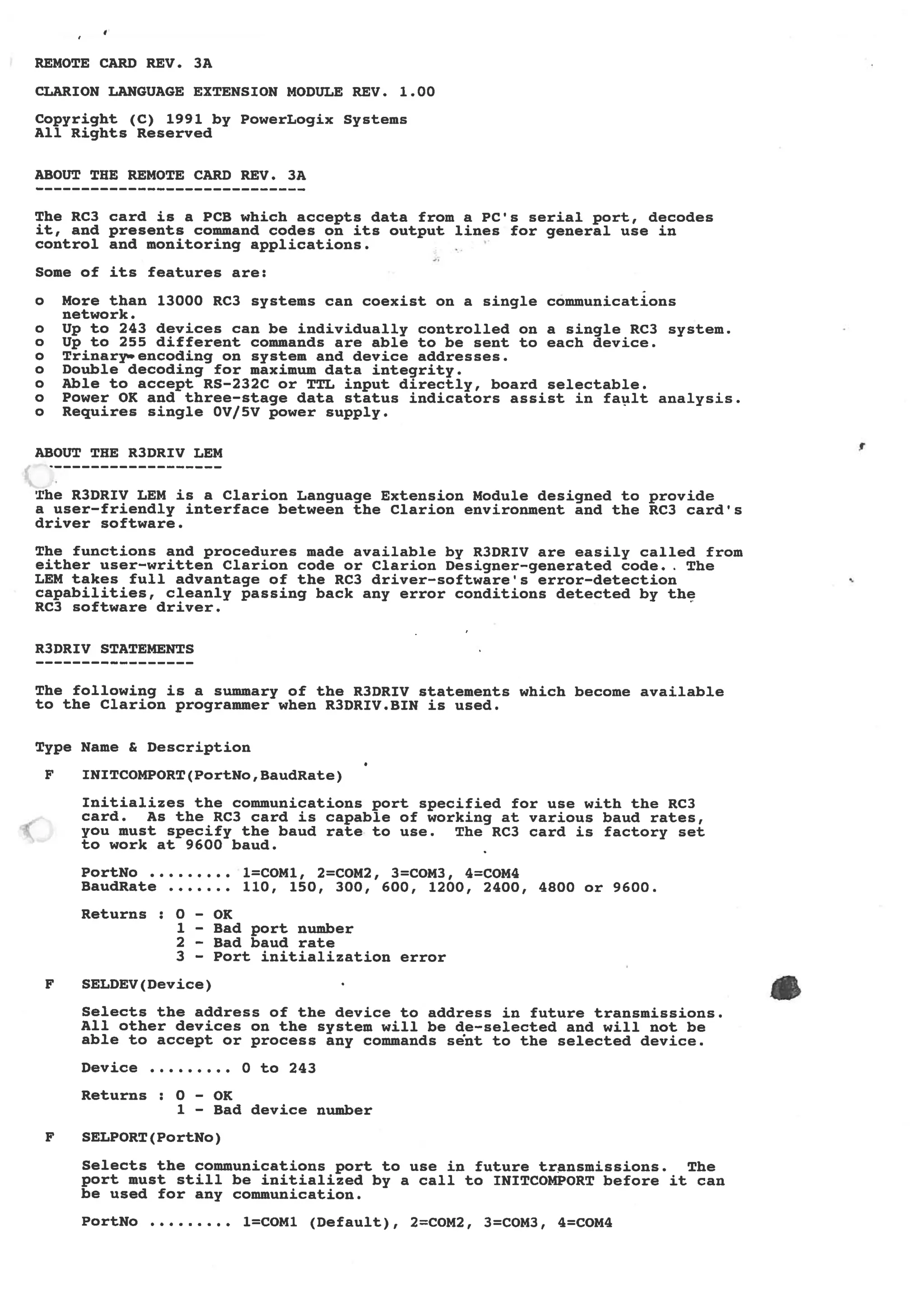 REMOTE CARD REV. 3A

CLARION LANGUAGE EXTENSION MODULE REV. 1.00

Copyright (C) 1991 by PowerLogix Systems
All Rights Reserved

ABOUT THE REMOTE CARD REV. 3A
-----------------------------

The RC3 card is a PCB which accepts data from a PC's serial port, decodes it, and presents command codes on its output lines for general use in control and monitoring applications.

Some of its features are:

o More than 13000 RC3 systems can coexist on a single communications network.
o Up to 243 devices can be individually controlled on a single RC3 system.
o Up to 255 different commands are able to be sent to each device.
o Trinary encoding on system and device addresses.
o Double decoding for maximum data integrity.
o Able to accept RS-232C or TTL input directly, board selectable.
o Power OK and three-stage data status indicators assist in fault analysis.
o Requires single 0V/5V power supply.

ABOUT THE R3DRIV LEM
--------------------

The R3DRIV LEM is a Clarion Language Extension Module designed to provide a user-friendly interface between the Clarion environment and the RC3 card's driver software.

The functions and procedures made available by R3DRIV are easily called from either user-written Clarion code or Clarion Designer-generated code. The LEM takes full advantage of the RC3 driver-software's error-detection capabilities, cleanly passing back any error conditions detected by the RC3 software driver.

R3DRIV STATEMENTS
-----------------

The following is a summary of the R3DRIV statements which become available to the Clarion programmer when R3DRIV.BIN is used.

Type Name & Description

F INITCOMPORT(PortNo,BaudRate)

Initializes the communications port specified for use with the RC3 card. As the RC3 card is capable of working at various baud rates, you must specify the baud rate to use. The RC3 card is factory set to work at 9600 baud.

PortNo ......... 1=COM1, 2=COM2, 3=COM3, 4=COM4
BaudRate ....... 110, 150, 300, 600, 1200, 2400, 4800 or 9600.

Returns : 0 - OK
1 - Bad port number
2 - Bad baud rate
3 - Port initialization error

F SELDEV(Device)

Selects the address of the device to address in future transmissions. All other devices on the system will be de-selected and will not be able to accept or process any commands sent to the selected device.

Device ......... 0 to 243

Returns : 0 - OK
1 - Bad device number

F SELPORT(PortNo)

Selects the communications port to use in future transmissions. The port must still be initialized by a call to INITCOMPORT before it can be used for any communication.

PortNo ......... 1=COM1 (Default), 2=COM2, 3=COM3, 4=COM4